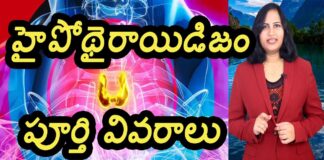 హైపోథైరాయిడిజం

పూర్తి వివరాలు